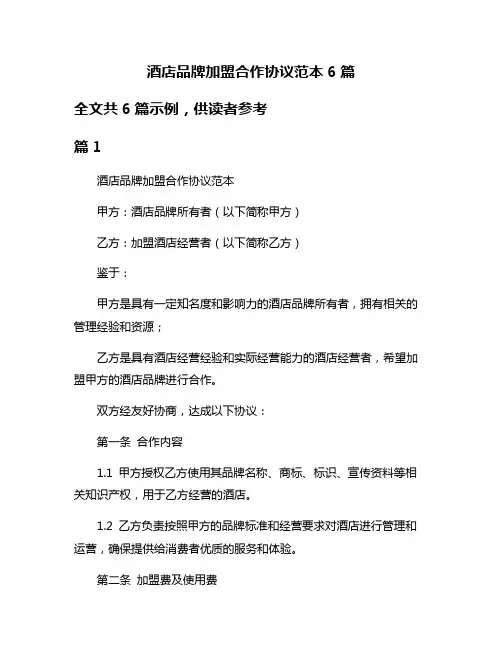 酒店品牌加盟合作协议范本 6 篇

全文共 6 篇示例，供读者参考

篇 1

酒店品牌加盟合作协议范本

甲方：酒店品牌所有者（以下简称甲方）

乙方：加盟酒店经营者（以下简称乙方）

鉴于：

甲方是具有一定知名度和影响力的酒店品牌所有者，拥有相关的管理经验和资源；

乙方是具有酒店经营经验和实际经营能力的酒店经营者，希望加盟甲方的酒店品牌进行合作。

双方经友好协商，达成以下协议：

第一条 合作内容

1.1 甲方授权乙方使用其品牌名称、商标、标识、宣传资料等相关知识产权，用于乙方经营的酒店。

1.2 乙方负责按照甲方的品牌标准和经营要求对酒店进行管理和运营，确保提供给消费者优质的服务和体验。

第二条 加盟费及使用费